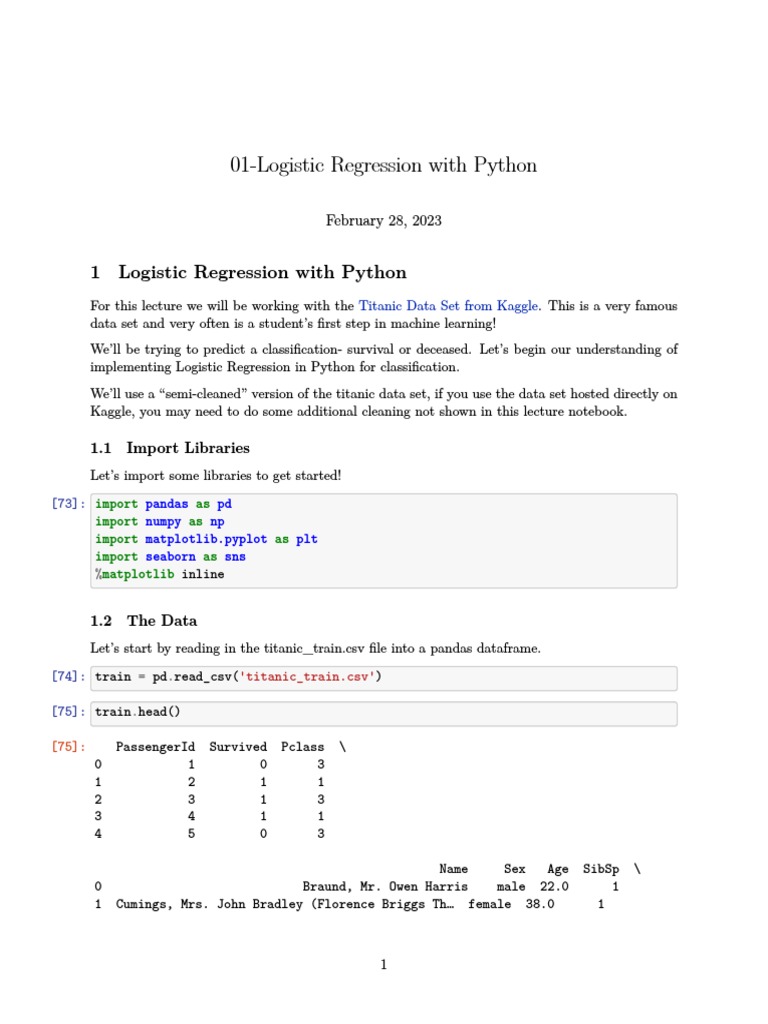 01-Logistic Regression with Python

February 28, 2023

1 Logistic Regression with Python

For this lecture we will be working with the Titanic Data Set from Kaggle. This is a very famous data set and very often is a student's first step in machine learning!

We'll be trying to predict a classification- survival or deceased. Let's begin our understanding of implementing Logistic Regression in Python for classification.

We'll use a "semi-cleaned" version of the titanic data set, if you use the data set hosted directly on Kaggle, you may need to do some additional cleaning not shown in this lecture notebook.

1.1 Import Libraries

Let's import some libraries to get started!

[73]: import pandas as pd
import numpy as np
import matplotlib.pyplot as plt
import seaborn as sns
%matplotlib inline

1.2 The Data

Let's start by reading in the titanic_train.csv file into a pandas dataframe.

[74]: train = pd.read_csv('titanic_train.csv')

[75]: train.head()

[75]:
| | PassengerId | Survived | Pclass | \ |
|---|---|---|---|---|
| 0 | 1 | 0 | 3 | |
| 1 | 2 | 1 | 1 | |
| 2 | 3 | 1 | 3 | |
| 3 | 4 | 1 | 1 | |
| 4 | 5 | 0 | 3 | |

| | Name | Sex | Age | SibSp | \ |
|---|---|---|---|---|---|
| 0 | Braund, Mr. Owen Harris | male | 22.0 | 1 | |
| 1 | Cumings, Mrs. John Bradley (Florence Briggs Th… | female | 38.0 | 1 | |

1